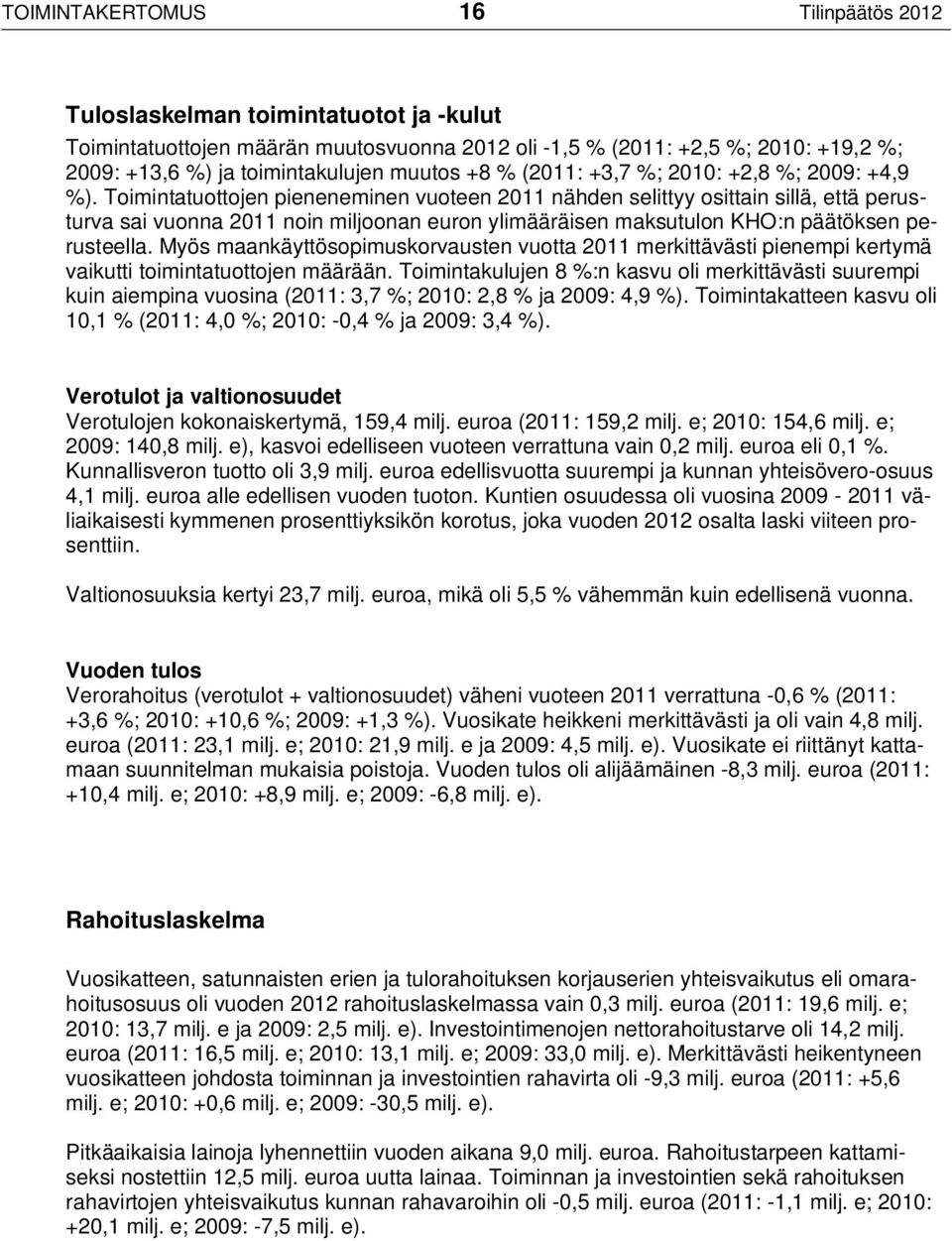 TOIMINTAKERTOMUS 16 Tilinpäätös 2012

Tuloslaskelman toimintatuotot ja -kulut
Toimintatuottojen määrän muutosvuonna 2012 oli -1,5 % (2011: +2,5 %; 2010: +19,2 %; 2009: +13,6 %) ja toimintakulujen muutos +8 % (2011: +3,7 %; 2010: +2,8 %; 2009: +4,9 %). Toimintatuottojen pieneneminen vuoteen 2011 nähden selittyy osittain sillä, että perusturva sai vuonna 2011 noin miljoonan euron ylimääräisen maksutulon KHO:n päätöksen perusteella. Myös maankäyttösopimuskorvausten vuotta 2011 merkittävästi pienempi kertymä vaikutti toimintatuottojen määrään. Toimintakulujen 8 %:n kasvu oli merkittävästi suurempi kuin aiempina vuosina (2011: 3,7 %; 2010: 2,8 % ja 2009: 4,9 %). Toimintakatteen kasvu oli 10,1 % (2011: 4,0 %; 2010: -0,4 % ja 2009: 3,4 %).

Verotulot ja valtionosuudet
Verotulojen kokonaiskertymä, 159,4 milj. euroa (2011: 159,2 milj. e; 2010: 154,6 milj. e; 2009: 140,8 milj. e), kasvoi edelliseen vuoteen verrattuna vain 0,2 milj. euroa eli 0,1 %. Kunnallisveron tuotto oli 3,9 milj. euroa edellisvuotta suurempi ja kunnan yhteisövero-osuus 4,1 milj. euroa alle edellisen vuoden tuoton. Kuntien osuudessa oli vuosina 2009 - 2011 väliaikaisesti kymmenen prosenttiyksikön korotus, joka vuoden 2012 osalta laski viiteen prosenttiin.

Valtionosuuksia kertyi 23,7 milj. euroa, mikä oli 5,5 % vähemmän kuin edellisenä vuonna.

Vuoden tulos
Verorahoitus (verotulot + valtionosuudet) väheni vuoteen 2011 verrattuna -0,6 % (2011: +3,6 %; 2010: +10,6 %; 2009: +1,3 %). Vuosikate heikkeni merkittävästi ja oli vain 4,8 milj. euroa (2011: 23,1 milj. e; 2010: 21,9 milj. e ja 2009: 4,5 milj. e). Vuosikate ei riittänyt kattamaan suunnitelman mukaisia poistoja. Vuoden tulos oli alijäämäinen -8,3 milj. euroa (2011: +10,4 milj. e; 2010: +8,9 milj. e; 2009: -6,8 milj. e).

Rahoituslaskelma

Vuosikatteen, satunnaisten erien ja tulorahoituksen korjauserien yhteisvaikutus eli omarahoitusosuus oli vuoden 2012 rahoituslaskelmassa vain 0,3 milj. euroa (2011: 19,6 milj. e; 2010: 13,7 milj. e ja 2009: 2,5 milj. e). Investointimenojen nettorahoitustarve oli 14,2 milj. euroa (2011: 16,5 milj. e; 2010: 13,1 milj. e; 2009: 33,0 milj. e). Merkittävästi heikentyneen vuosikatteen johdosta toiminnan ja investointien rahavirta oli -9,3 milj. euroa (2011: +5,6 milj. e; 2010: +0,6 milj. e; 2009: -30,5 milj. e).

Pitkäaikaisia lainoja lyhennettiin vuoden aikana 9,0 milj. euroa. Rahoitustarpeen kattamiseksi nostettiin 12,5 milj. euroa uutta lainaa. Toiminnan ja investointien sekä rahoituksen rahavirtojen yhteisvaikutus kunnan rahavaroihin oli -0,5 milj. euroa (2011: -1,1 milj. e; 2010: +20,1 milj. e; 2009: -7,5 milj. e).